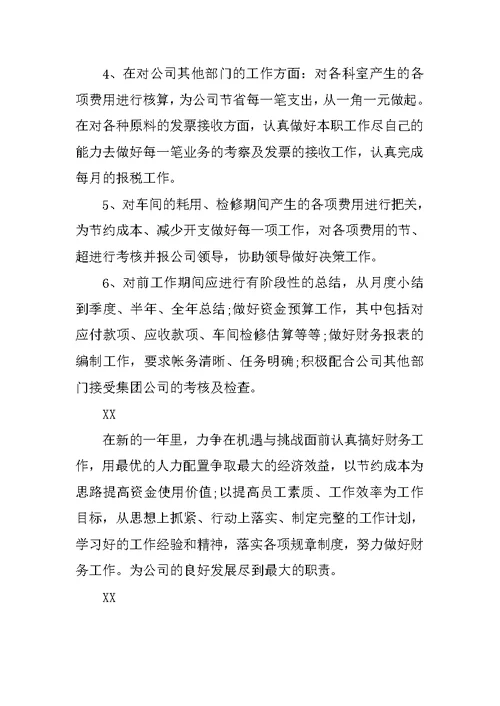 4、在对公司其他部门的工作方面：对各科室产生的各项费用进行核算，为公司节省每一笔支出，从一角一元做起。在对各种原料的发票接收方面，认真做好本职工作尽自己的能力去做好每一笔业务的考察及发票的接收工作，认真完成每月的报税工作。

5、对车间的耗用、检修期间产生的各项费用进行把关，为节约成本、减少开支做好每一项工作，对各项费用的节、超进行考核并报公司领导，协助领导做好决策工作。

6、对前工作期间应进行有阶段性的总结，从月度小结到季度、半年、全年总结;做好资金预算工作，其中包括对应付款项、应收款项、车间检修估算等等;做好财务报表的编制工作，要求帐务清晰、任务明确;积极配合公司其他部门接受集团公司的考核及检查。

XX

在新的一年里，力争在机遇与挑战面前认真搞好财务工作，用最优的人力配置争取最大的经济效益，以节约成本为思路提高资金使用价值;以提高员工素质、工作效率为工作目标，从思想上抓紧、行动上落实、制定完整的工作计划，学习好的工作经验和精神，落实各项规章制度，努力做好财务工作。为公司的良好发展尽到最大的职责。

XX